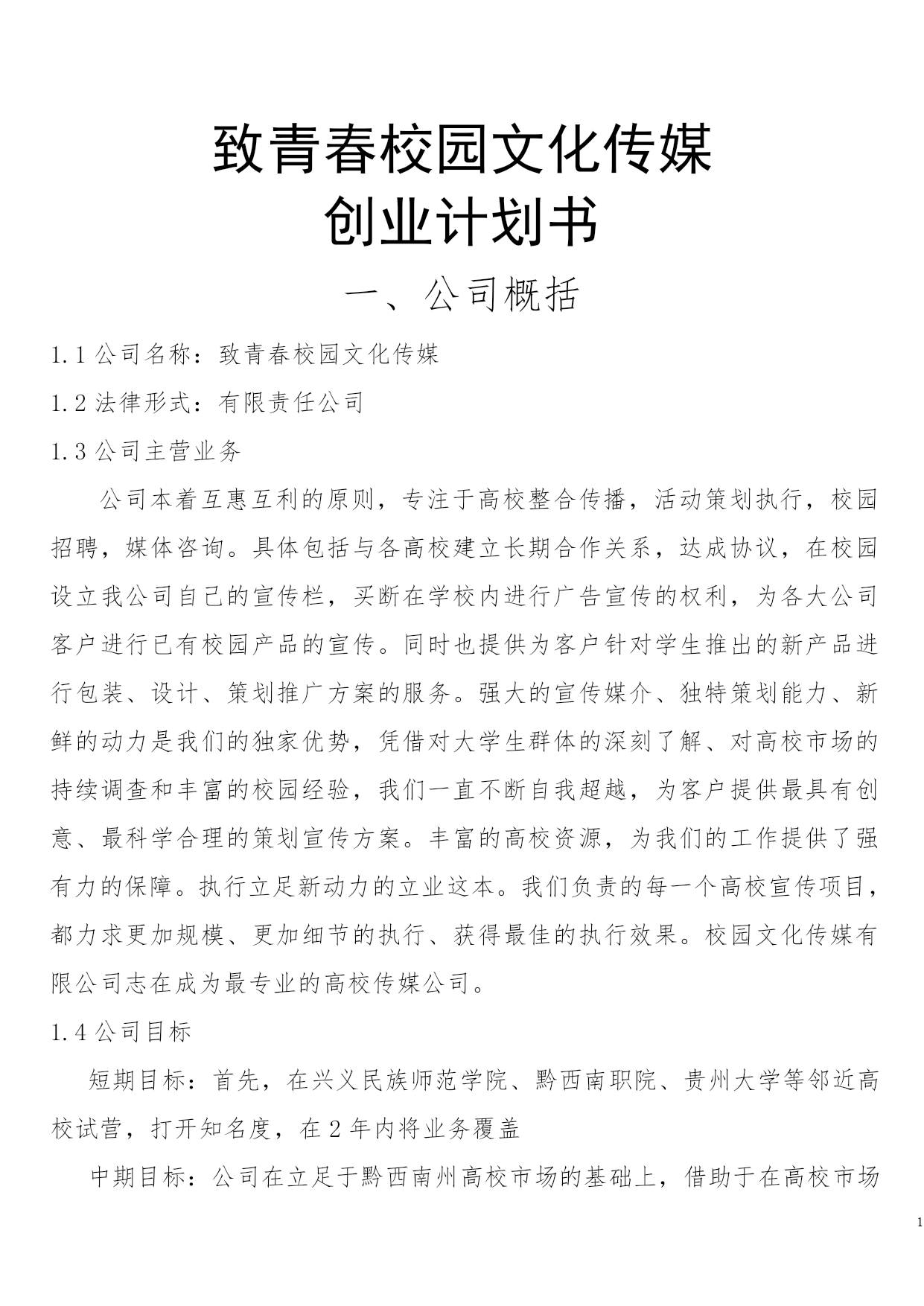 致青春校园文化传媒
创业计划书

一、公司概括

1.1 公司名称：致青春校园文化传媒

1.2 法律形式：有限责任公司

1.3 公司主营业务

公司本着互惠互利的原则，专注于高校整合传播，活动策划执行，校园招聘，媒体咨询。具体包括与各高校建立长期合作关系，达成协议，在校园设立我公司自己的宣传栏，买断在学校内进行广告宣传的权利，为各大公司客户进行已有校园产品的宣传。同时也提供为客户针对学生推出的新产品进行包装、设计、策划推广方案的服务。强大的宣传媒介、独特策划能力、新鲜的动力是我们的独家优势，凭借对大学生群体的深刻了解、对高校市场的持续调查和丰富的校园经验，我们一直不断自我超越，为客户提供最具有创意、最科学合理的策划宣传方案。丰富的高校资源，为我们的工作提供了强有力的保障。执行立足新动力的立业这本。我们负责的每一个高校宣传项目，都力求更加规模、更加细节的执行、获得最佳的执行效果。校园文化传媒有限公司志在成为最专业的高校传媒公司。

1.4 公司目标

短期目标：首先，在兴义民族师范学院、黔西南职院、贵州大学等邻近高校试营，打开知名度，在 2 年内将业务覆盖

中期目标：公司在立足于黔西南州高校市场的基础上，借助于在高校市场

1